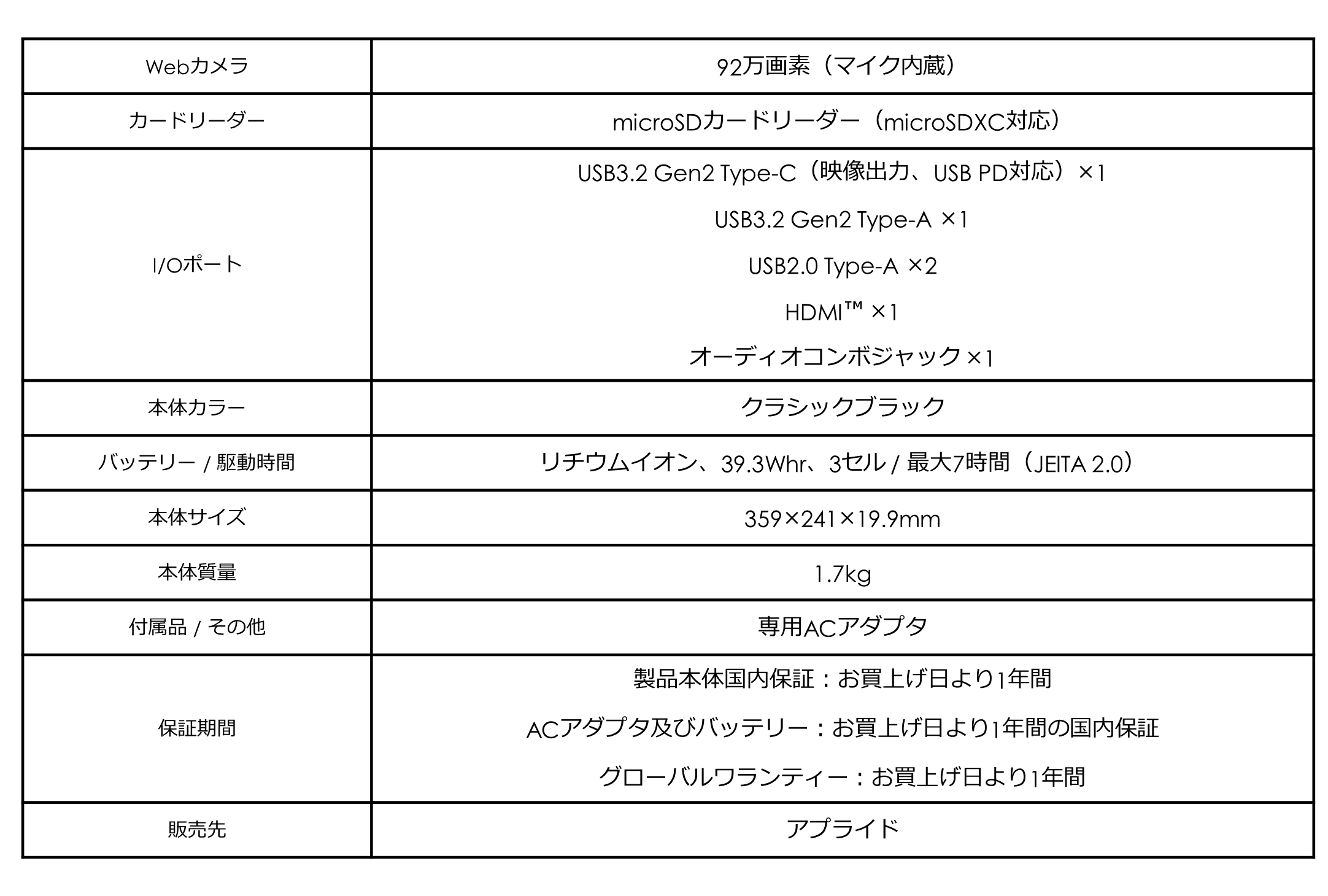 | | |
|---|---|
| Webカメラ | 92万画素（マイク内蔵） |
| カードリーダー | microSDカードリーダー（microSDXC対応） |
| I/Oポート | USB3.2 Gen2 Type-C（映像出力、USB PD対応）×1<br>USB3.2 Gen2 Type-A ×1<br>USB2.0 Type-A ×2<br>HDMI™ ×1<br>オーディオコンボジャック×1 |
| 本体カラー | クラシックブラック |
| バッテリー / 駆動時間 | リチウムイオン、39.3Whr、3セル / 最大7時間（JEITA 2.0） |
| 本体サイズ | 359×241×19.9mm |
| 本体質量 | 1.7kg |
| 付属品 / その他 | 専用ACアダプタ |
| 保証期間 | 製品本体国内保証：お買上げ日より1年間<br>ACアダプタ及びバッテリー：お買上げ日より1年間の国内保証<br>グローバルワランティー：お買上げ日より1年間 |
| 販売先 | アプライド |